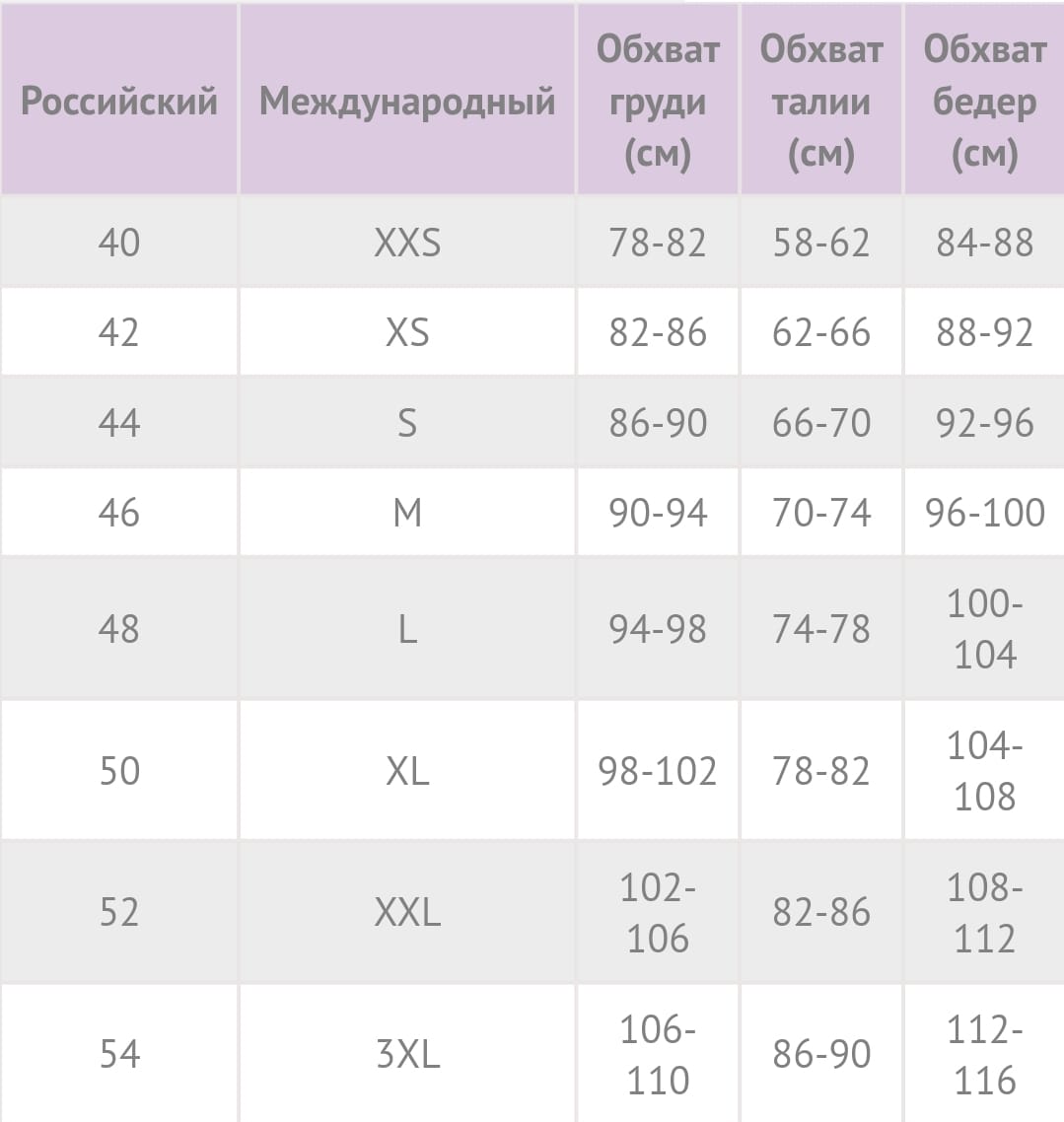 | Российский | Международный | Обхват груди (см) | Обхват талии (см) | Обхват бедер (см) |
|---|---|---|---|---|
| 40 | XXS | 78-82 | 58-62 | 84-88 |
| 42 | XS | 82-86 | 62-66 | 88-92 |
| 44 | S | 86-90 | 66-70 | 92-96 |
| 46 | M | 90-94 | 70-74 | 96-100 |
| 48 | L | 94-98 | 74-78 | 100-104 |
| 50 | XL | 98-102 | 78-82 | 104-108 |
| 52 | XXL | 102-106 | 82-86 | 108-112 |
| 54 | 3XL | 106-110 | 86-90 | 112-116 |